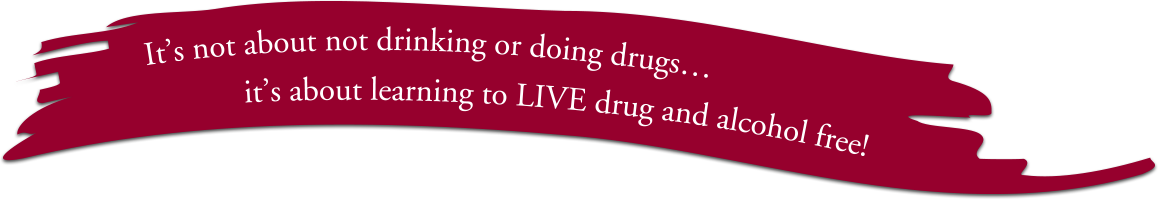 It’s not about not drinking or doing drugs…
it’s about learning to LIVE drug and alcohol free!